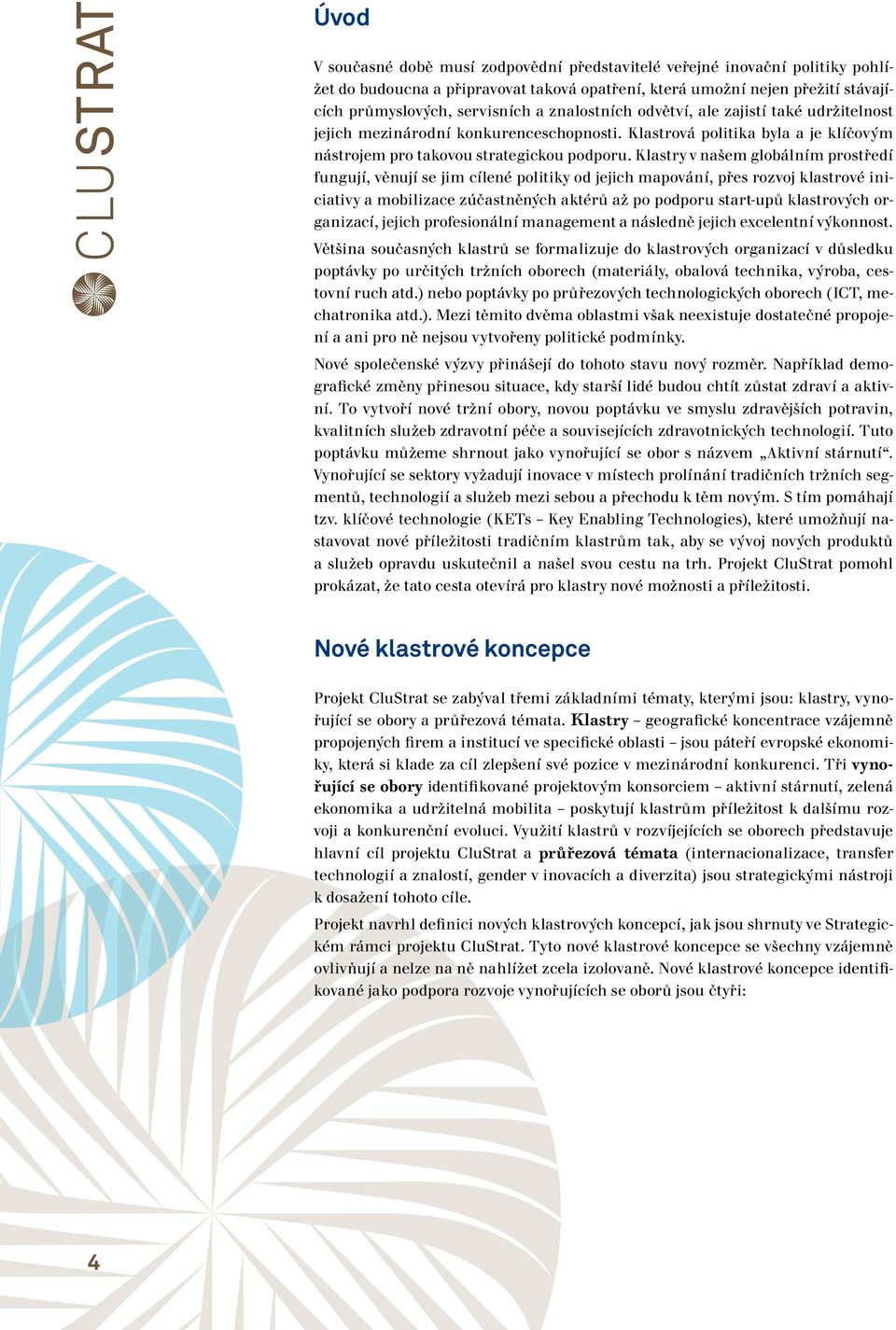 CLUSTRAT

Úvod

V současné době musí zodpovědní představitelé veřejné inovační politiky pohlížet do budoucna a připravovat taková opatření, která umožní nejen přežití stávajících průmyslových, servisních a znalostních odvětví, ale zajistí také udržitelnost jejich mezinárodní konkurenceschopnosti. Klastrová politika byla a je klíčovým nástrojem pro takovou strategickou podporu. Klastry v našem globálním prostředí fungují, věnují se jim cílené politiky od jejich mapování, přes rozvoj klastrové iniciativy a mobilizace zúčastněných aktérů až po podporu start-upů klastrových organizací, jejich profesionální management a následně jejich excelentní výkonnost.

Většina současných klastrů se formalizuje do klastrových organizací v důsledku poptávky po určitých tržních oborech (materiály, obalová technika, výroba, cestovní ruch atd.) nebo poptávky po průřezových technologických oborech (ICT, mechatronika atd.). Mezi těmito dvěma oblastmi však neexistuje dostatečné propojení a ani pro ně nejsou vytvořeny politické podmínky.

Nové společenské výzvy přinášejí do tohoto stavu nový rozměr. Například demografické změny přinesou situace, kdy starší lidé budou chtít zůstat zdraví a aktivní. To vytvoří nové tržní obory, novou poptávku ve smyslu zdravějších potravin, kvalitních služeb zdravotní péče a souvisejících zdravotnických technologií. Tuto poptávku můžeme shrnout jako vynořující se obor s názvem „Aktivní stárnutí“. Vynořující se sektory vyžadují inovace v místech prolínání tradičních tržních segmentů, technologií a služeb mezi sebou a přechodu k těm novým. S tím pomáhají tzv. klíčové technologie (KETs – Key Enabling Technologies), které umožňují nastavovat nové příležitosti tradičním klastrům tak, aby se vývoj nových produktů a služeb opravdu uskutečnil a našel svou cestu na trh. Projekt CluStrat pomohl prokázat, že tato cesta otevírá pro klastry nové možnosti a příležitosti.

Nové klastrové koncepce

Projekt CluStrat se zabýval třemi základními tématy, kterými jsou: klastry, vynořující se obory a průřezová témata. Klastry – geografické koncentrace vzájemně propojených firem a institucí ve specifické oblasti – jsou páteří evropské ekonomiky, která si klade za cíl zlepšení své pozice v mezinárodní konkurenci. Tři vynořující se obory identifikované projektovým konsorciem – aktivní stárnutí, zelená ekonomika a udržitelná mobilita – poskytují klastrům příležitost k dalšímu rozvoji a konkurenční evoluci. Využití klastrů v rozvíjejících se oborech představuje hlavní cíl projektu CluStrat a průřezová témata (internacionalizace, transfer technologií a znalostí, gender v inovacích a diverzita) jsou strategickými nástroji k dosažení tohoto cíle.

Projekt navrhl definici nových klastrových koncepcí, jak jsou shrnuty ve Strategickém rámci projektu CluStrat. Tyto nové klastrové koncepce se všechny vzájemně ovlivňují a nelze na ně nahlížet zcela izolovaně. Nové klastrové koncepce identifikované jako podpora rozvoje vynořujících se oborů jsou čtyři:

4